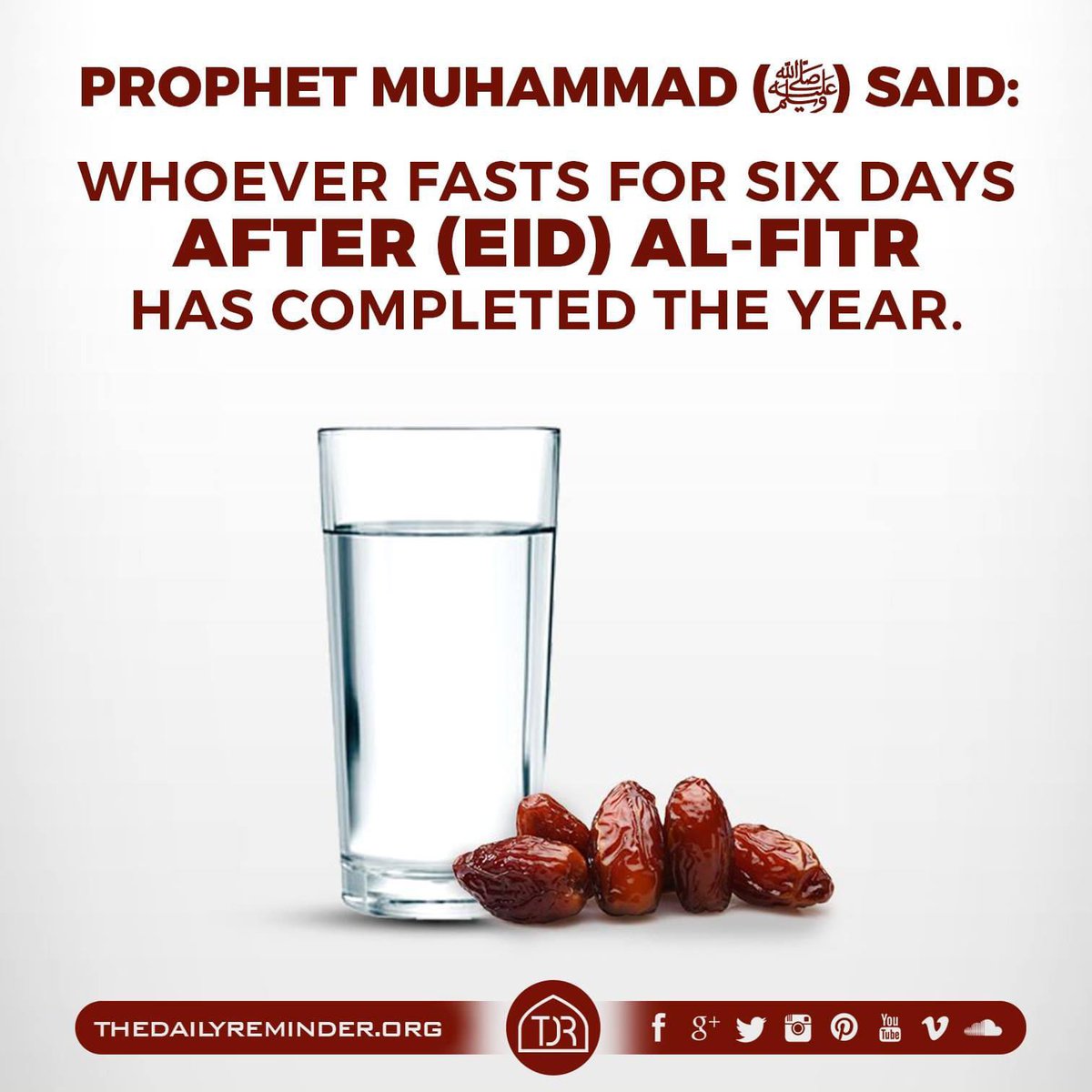 PROPHET MUHAMMAD (ﷺ) SAID:

WHOEVER FASTS FOR SIX DAYS AFTER (EID) AL-FITR HAS COMPLETED THE YEAR.

THEDAILYREMINDER.ORG

TDR

f g+ You Tube v